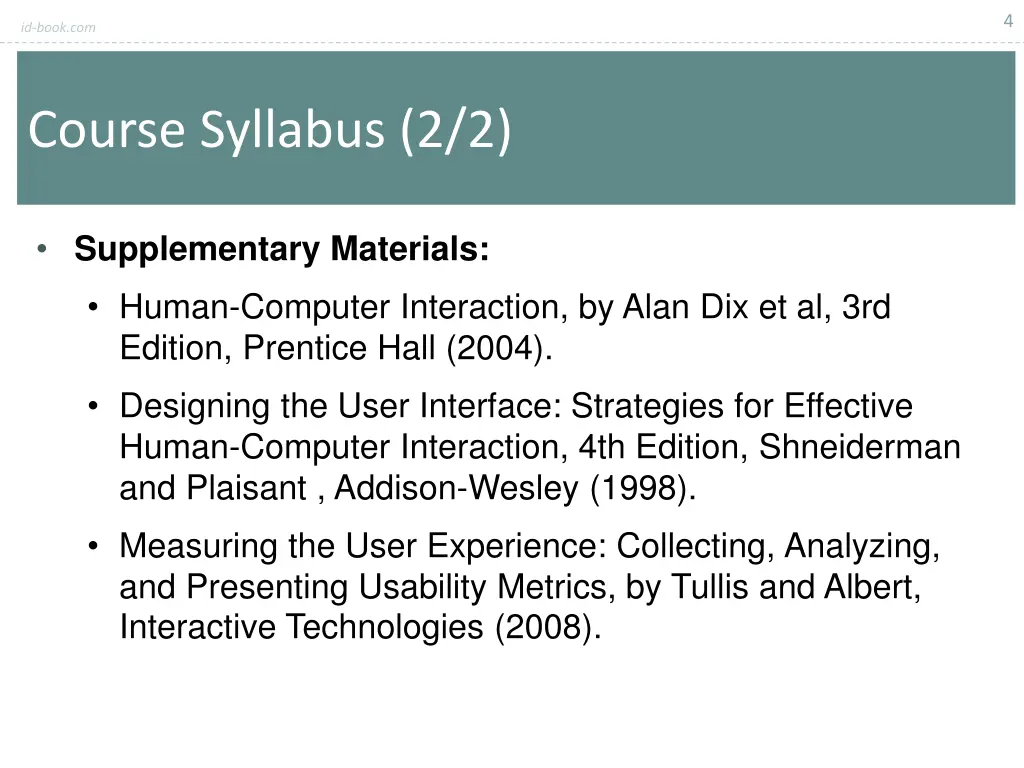 id-book.com

4

Course Syllabus (2/2)

• Supplementary Materials:
  • Human-Computer Interaction, by Alan Dix et al, 3rd Edition, Prentice Hall (2004).
  • Designing the User Interface: Strategies for Effective Human-Computer Interaction, 4th Edition, Shneiderman and Plaisant , Addison-Wesley (1998).
  • Measuring the User Experience: Collecting, Analyzing, and Presenting Usability Metrics, by Tullis and Albert, Interactive Technologies (2008).